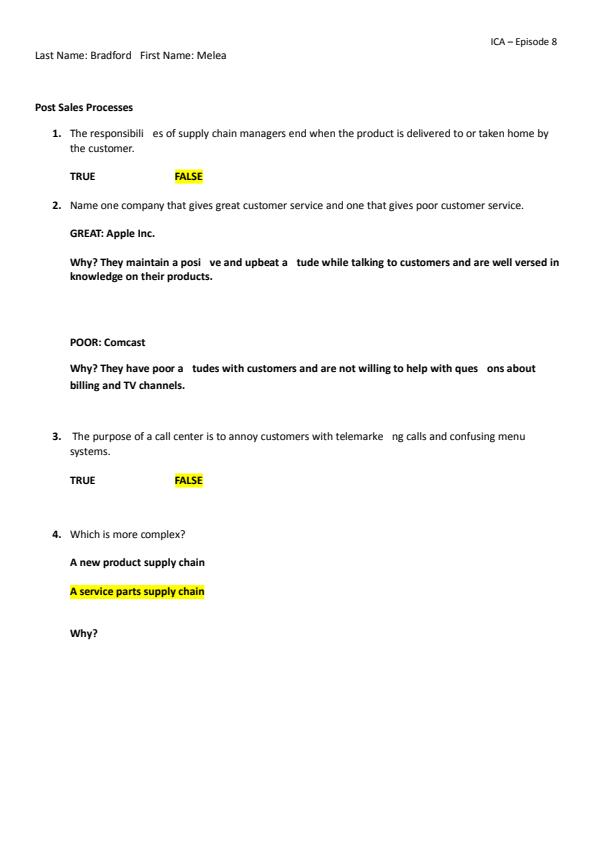 ICA – Episode 8

Last Name: Bradford First Name: Melea

Post Sales Processes

1. The responsibili es of supply chain managers end when the product is delivered to or taken home by the customer.

TRUE FALSE

2. Name one company that gives great customer service and one that gives poor customer service.

GREAT: Apple Inc.

Why? They maintain a posi ve and upbeat a tude while talking to customers and are well versed in knowledge on their products.

POOR: Comcast

Why? They have poor a tudes with customers and are not willing to help with ques ons about billing and TV channels.

3. The purpose of a call center is to annoy customers with telemarke ng calls and confusing menu systems.

TRUE FALSE

4. Which is more complex?

A new product supply chain

A service parts supply chain

Why?